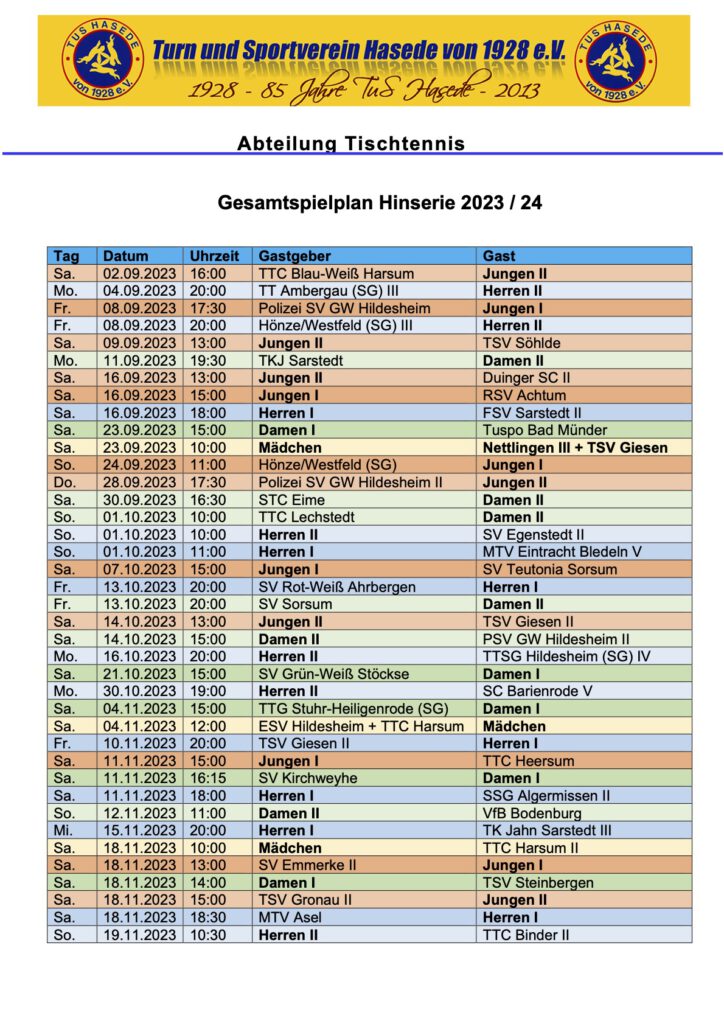 TuS HASEDE von 1928 e.V.

Turn und Sportverein Hasede von 1928 e.V.

1928 - 85 Jahre TuS Hasede - 2013

TuS HASEDE von 1928 e.V.

Abteilung Tischtennis

Gesamtspielplan Hinserie 2023 / 24

| Tag | Datum | Uhrzeit | Gastgeber | Gast |
|---|---|---|---|---|
| Sa. | 02.09.2023 | 16:00 | TTC Blau-Weiß Harsum | Jungen II |
| Mo. | 04.09.2023 | 20:00 | TT Ambergau (SG) III | Herren II |
| Fr. | 08.09.2023 | 17:30 | Polizei SV GW Hildesheim | Jungen I |
| Fr. | 08.09.2023 | 20:00 | Hönze/Westfeld (SG) III | Herren II |
| Sa. | 09.09.2023 | 13:00 | Jungen II | TSV Söhlde |
| Mo. | 11.09.2023 | 19:30 | TKJ Sarstedt | Damen II |
| Sa. | 16.09.2023 | 13:00 | Jungen II | Duinger SC II |
| Sa. | 16.09.2023 | 15:00 | Jungen I | RSV Achtum |
| Sa. | 16.09.2023 | 18:00 | Herren I | FSV Sarstedt II |
| Sa. | 23.09.2023 | 15:00 | Damen I | Tuspo Bad Münder |
| Sa. | 23.09.2023 | 10:00 | Mädchen | Nettlingen III + TSV Giesen |
| So. | 24.09.2023 | 11:00 | Hönze/Westfeld (SG) | Jungen I |
| Do. | 28.09.2023 | 17:30 | Polizei SV GW Hildesheim II | Jungen II |
| Sa. | 30.09.2023 | 16:30 | STC Eime | Damen II |
| So. | 01.10.2023 | 10:00 | TTC Lechstedt | Damen II |
| So. | 01.10.2023 | 10:00 | Herren II | SV Egenstedt II |
| So. | 01.10.2023 | 11:00 | Herren I | MTV Eintracht Bledeln V |
| Sa. | 07.10.2023 | 15:00 | Jungen I | SV Teutonia Sorsum |
| Fr. | 13.10.2023 | 20:00 | SV Rot-Weiß Ahrbergen | Herren I |
| Fr. | 13.10.2023 | 20:00 | SV Sorsum | Damen II |
| Sa. | 14.10.2023 | 13:00 | Jungen II | TSV Giesen II |
| Sa. | 14.10.2023 | 15:00 | Damen II | PSV GW Hildesheim II |
| Mo. | 16.10.2023 | 20:00 | Herren II | TTSG Hildesheim (SG) IV |
| Sa. | 21.10.2023 | 15:00 | SV Grün-Weiß Stöckse | Damen I |
| Mo. | 30.10.2023 | 19:00 | Herren II | SC Barienrode V |
| Sa. | 04.11.2023 | 15:00 | TTG Stuhr-Heiligenrode (SG) | Damen I |
| Sa. | 04.11.2023 | 12:00 | ESV Hildesheim + TTC Harsum | Mädchen |
| Fr. | 10.11.2023 | 20:00 | TSV Giesen II | Herren I |
| Sa. | 11.11.2023 | 15:00 | Jungen I | TTC Heersum |
| Sa. | 11.11.2023 | 16:15 | SV Kirchweyhe | Damen I |
| Sa. | 11.11.2023 | 18:00 | Herren I | SSG Algermissen II |
| So. | 12.11.2023 | 11:00 | Damen II | VfB Bodenburg |
| Mi. | 15.11.2023 | 20:00 | Herren I | TK Jahn Sarstedt III |
| Sa. | 18.11.2023 | 10:00 | Mädchen | TTC Harsum II |
| Sa. | 18.11.2023 | 13:00 | SV Emmerke II | Jungen I |
| Sa. | 18.11.2023 | 14:00 | Damen I | TSV Steinbergen |
| Sa. | 18.11.2023 | 15:00 | TSV Gronau II | Jungen II |
| Sa. | 18.11.2023 | 18:30 | MTV Asel | Herren I |
| So. | 19.11.2023 | 10:30 | Herren II | TTC Binder II |